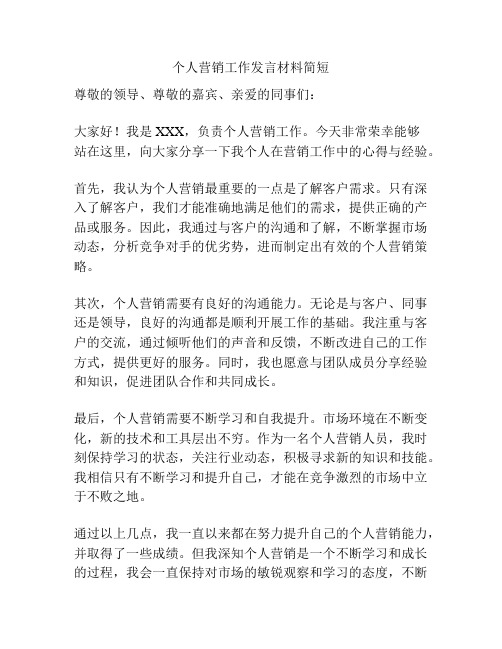 个人营销工作发言材料简短

尊敬的领导、尊敬的嘉宾、亲爱的同事们：

大家好！我是 XXX，负责个人营销工作。今天非常荣幸能够站在这里，向大家分享一下我个人在营销工作中的心得与经验。

首先，我认为个人营销最重要的一点是了解客户需求。只有深入了解客户，我们才能准确地满足他们的需求，提供正确的产品或服务。因此，我通过与客户的沟通和了解，不断掌握市场动态，分析竞争对手的优劣势，进而制定出有效的个人营销策略。

其次，个人营销需要有良好的沟通能力。无论是与客户、同事还是领导，良好的沟通都是顺利开展工作的基础。我注重与客户的交流，通过倾听他们的声音和反馈，不断改进自己的工作方式，提供更好的服务。同时，我也愿意与团队成员分享经验和知识，促进团队合作和共同成长。

最后，个人营销需要不断学习和自我提升。市场环境在不断变化，新的技术和工具层出不穷。作为一名个人营销人员，我时刻保持学习的状态，关注行业动态，积极寻求新的知识和技能。我相信只有不断学习和提升自己，才能在竞争激烈的市场中立于不败之地。

通过以上几点，我一直以来都在努力提升自己的个人营销能力，并取得了一些成绩。但我深知个人营销是一个不断学习和成长的过程，我会一直保持对市场的敏锐观察和学习的态度，不断